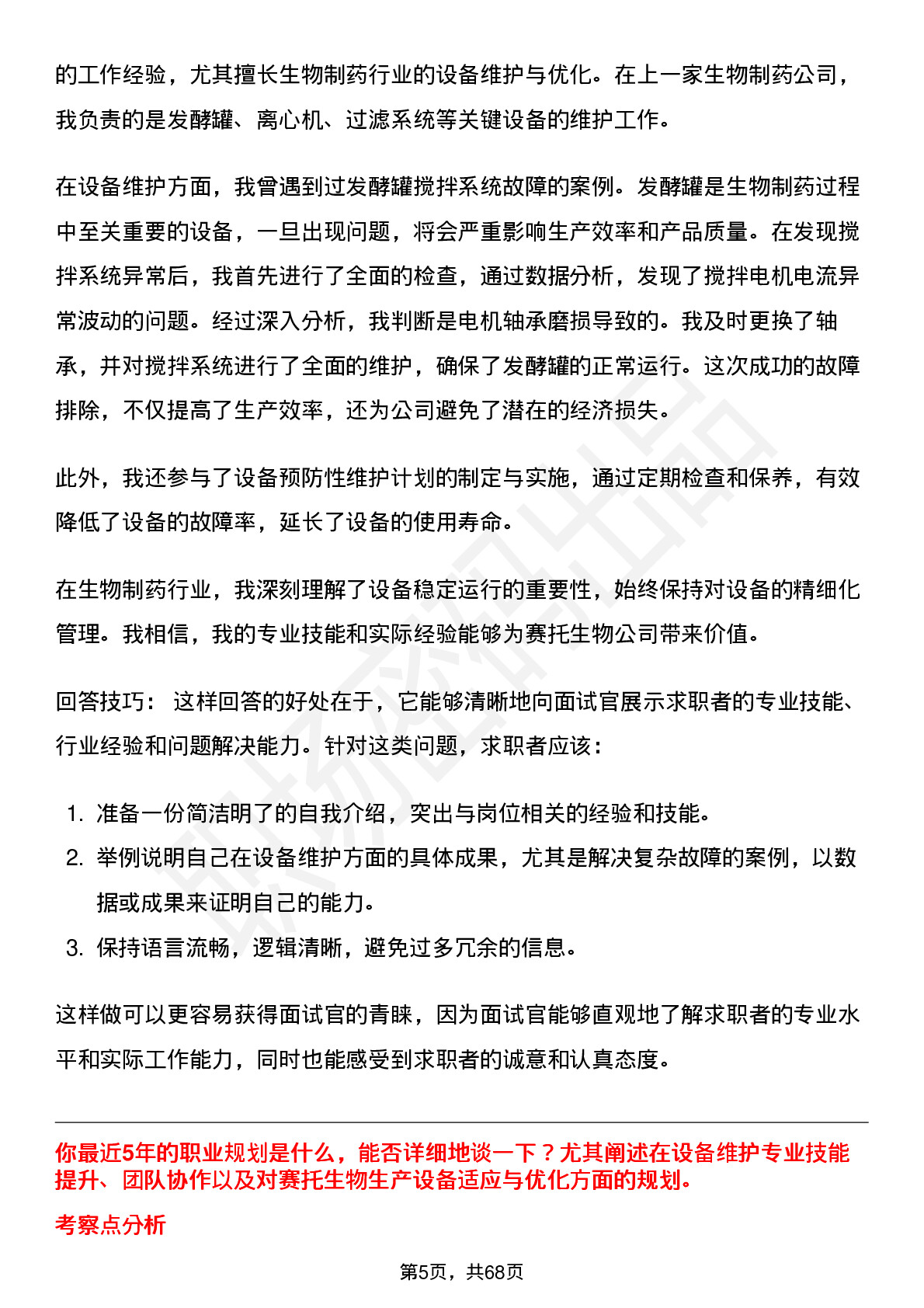 的工作经验，尤其擅长生物制药行业的设备维护与优化。在上一家生物制药公司，我负责的是发酵罐、离心机、过滤系统等关键设备的维护工作。

在设备维护方面，我曾遇到过发酵罐搅拌系统故障的案例。发酵罐是生物制药过程中至关重要的设备，一旦出现问题，将会严重影响生产效率和产品质量。在发现搅拌系统异常后，我首先进行了全面的检查，通过数据分析，发现了搅拌电机电流异常波动的问题。经过深入分析，我判断是电机轴承磨损导致的。我及时更换了轴承，并对搅拌系统进行了全面的维护，确保了发酵罐的正常运行。这次成功的故障排除，不仅提高了生产效率，还为公司避免了潜在的经济损失。

此外，我还参与了设备预防性维护计划的制定与实施，通过定期检查和保养，有效降低了设备的故障率，延长了设备的使用寿命。

在生物制药行业，我深刻理解了设备稳定运行的重要性，始终保持对设备的精细化管理。我相信，我的专业技能和实际经验能够为赛托生物公司带来价值。

回答技巧： 这样回答的好处在于，它能够清晰地向面试官展示求职者的专业技能、行业经验和问题解决能力。针对这类问题，求职者应该：

1. 准备一份简洁明了的自我介绍，突出与岗位相关的经验和技能。
2. 举例说明自己在设备维护方面的具体成果，尤其是解决复杂故障的案例，以数据或成果来证明自己的能力。
3. 保持语言流畅，逻辑清晰，避免过多冗余的信息。

这样做可以更容易获得面试官的青睐，因为面试官能够直观地了解求职者的专业水平和实际工作能力，同时也能感受到求职者的诚意和认真态度。

你最近5年的职业规划是什么，能否详细地谈一下？尤其阐述在设备维护专业技能提升、团队协作以及对赛托生物生产设备适应与优化方面的规划。

考察点分析

第5页，共68页